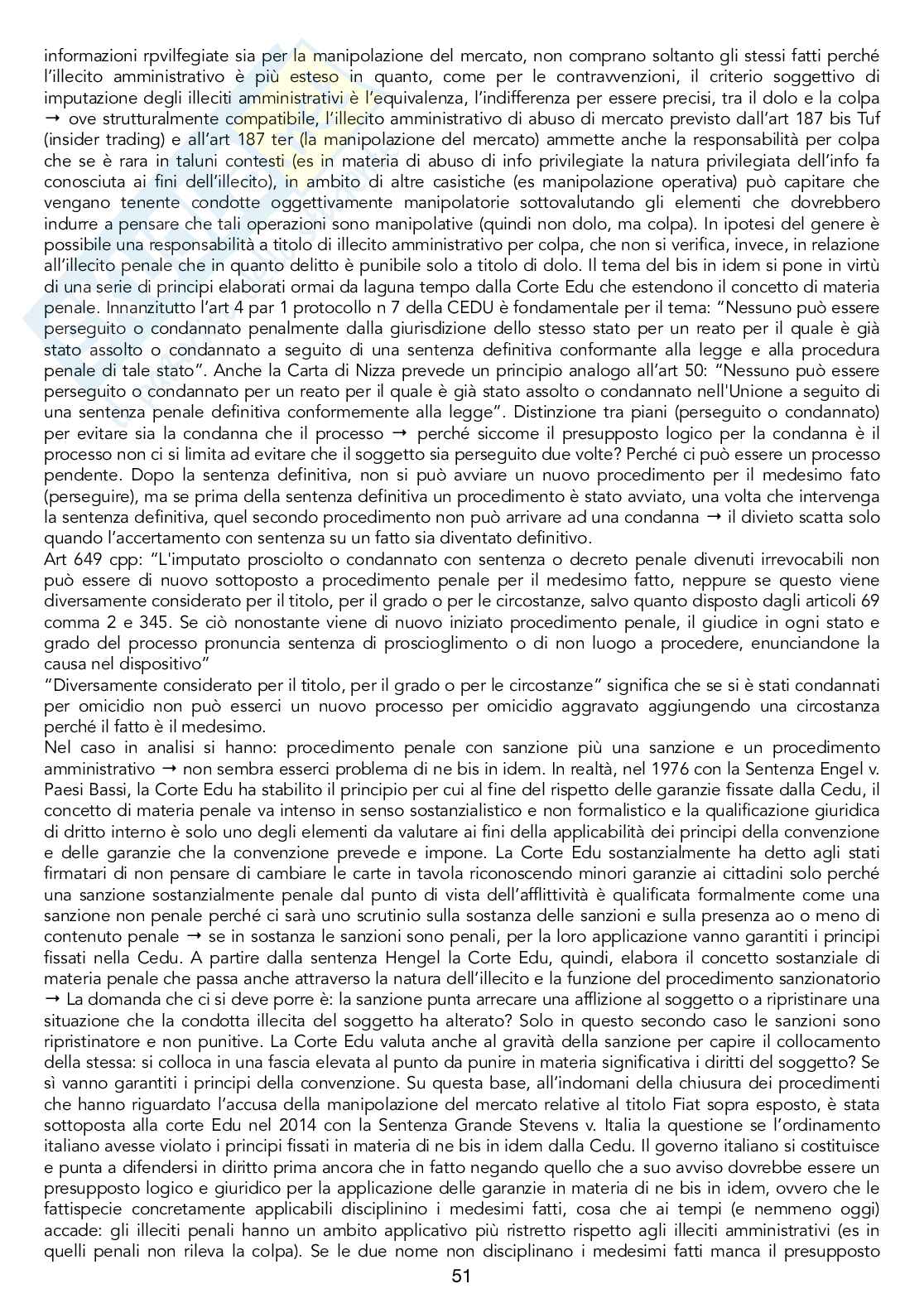 informazioni rpvilfegiate sia per la manipolazione del mercato, non comprano soltanto gli stessi fatti perché l'illecito amministrativo è più esteso in quanto, come per le contravvenzioni, il criterio soggettivo di imputazione degli illeciti amministrativi è l'equivalenza, l'indifferenza per essere precisi, tra il dolo e la colpa → ove strutturalmente compatibile, l'illecito amministrativo di abuso di mercato previsto dall'art 187 bis Tuf (insider trading) e all'art 187 ter (la manipolazione del mercato) ammette anche la responsabilità per colpa che se è rara in taluni contesti (es in materia di abuso di info privilegiate la natura privilegiata dell'info fa conosciuta ai fini dell'illecito), in ambito di altre casistiche (es manipolazione operativa) può capitare che vengano tenente condotte oggettivamente manipolatorie sottovalutando gli elementi che dovrebbero indurre a pensare che tali operazioni sono manipolative (quindi non dolo, ma colpa). In ipotesi del genere è possibile una responsabilità a titolo di illecito amministrativo per colpa, che non si verifica, invece, in relazione all'illecito penale che in quanto delitto è punibile solo a titolo di dolo. Il tema del bis in idem si pone in virtù di una serie di principi elaborati ormai da laguna tempo dalla Corte Edu che estendono il concetto di materia penale. Innanzitutto l'art 4 par 1 protocollo n 7 della CEDU è fondamentale per il tema: "Nessuno può essere perseguito o condannato penalmente dalla giurisdizione dello stesso stato per un reato per il quale è già stato assolto o condannato a seguito di una sentenza definitiva conformante alla legge e alla procedura penale di tale stato". Anche la Carta di Nizza prevede un principio analogo all'art 50: "Nessuno può essere perseguito o condannato per un reato per il quale è già stato assolto o condannato nell'Unione a seguito di una sentenza penale definitiva conformemente alla legge". Distinzione tra piani (perseguito o condannato) per evitare sia la condanna che il processo → perché siccome il presupposto logico per la condanna è il processo non ci si limita ad evitare che il soggetto sia perseguito due volte? Perché ci può essere un processo pendente. Dopo la sentenza definitiva, non si può avviare un nuovo procedimento per il medesimo fato (perseguire), ma se prima della sentenza definitiva un procedimento è stato avviato, una volta che intervenga la sentenza definitiva, quel secondo procedimento non può arrivare ad una condanna → il divieto scatta solo quando l'accertamento con sentenza su un fatto sia diventato definitivo.
Art 649 cpp: "L'imputato prosciolto o condannato con sentenza o decreto penale divenuti irrevocabili non può essere di nuovo sottoposto a procedimento penale per il medesimo fatto, neppure se questo viene diversamente considerato per il titolo, per il grado o per le circostanze, salvo quanto disposto dagli articoli 69 comma 2 e 345. Se ciò nonostante viene di nuovo iniziato procedimento penale, il giudice in ogni stato e grado del processo pronuncia sentenza di proscioglimento o di non luogo a procedere, enunciandone la causa nel dispositivo"
"Diversamente considerato per il titolo, per il grado o per le circostanze" significa che se si è stati condannati per omicidio non può esserci un nuovo processo per omicidio aggravato aggiungendo una circostanza perché il fatto è il medesimo.
Nel caso in analisi si hanno: procedimento penale con sanzione più una sanzione e un procedimento amministrativo → non sembra esserci problema di ne bis in idem. In realtà, nel 1976 con la Sentenza Engel v. Paesi Bassi, la Corte Edu ha stabilito il principio per cui al fine del rispetto delle garanzie fissate dalla Cedu, il concetto di materia penale va intenso in senso sostanzialistico e non formalistico e la qualificazione giuridica di dritto interno è solo uno degli elementi da valutare ai fini della applicabilità dei principi della convenzione e delle garanzie che la convenzione prevede e impone. La Corte Edu sostanzialmente ha detto agli stati firmatari di non pensare di cambiare le carte in tavola riconoscendo minori garanzie ai cittadini solo perché una sanzione sostanzialmente penale dal punto di vista dell'afflittività è qualificata formalmente come una sanzione non penale perché ci sarà uno scrutinio sulla sostanza delle sanzioni e sulla presenza ao o meno di contenuto penale → se in sostanza le sanzioni sono penali, per la loro applicazione vanno garantiti i principi fissati nella Cedu. A partire dalla sentenza Hengel la Corte Edu, quindi, elabora il concetto sostanziale di materia penale che passa anche attraverso la natura dell'illecito e la funzione del procedimento sanzionatorio → La domanda che ci si deve porre è: la sanzione punta arrecare una afflizione al soggetto o a ripristinare una situazione che la condotta illecita del soggetto ha alterato? Solo in questo secondo caso le sanzioni sono ripristinatore e non punitive. La Corte Edu valuta anche al gravità della sanzione per capire il collocamento della stessa: si colloca in una fascia elevata al punto da punire in materia significativa i diritti del soggetto? Se sì vanno garantiti i principi della convenzione. Su questa base, all'indomani della chiusura dei procedimenti che hanno riguardato l'accusa della manipolazione del mercato relative al titolo Fiat sopra esposto, è stata sottoposta alla corte Edu nel 2014 con la Sentenza Grande Stevens v. Italia la questione se l'ordinamento italiano avesse violato i principi fissati in materia di ne bis in idem dalla Cedu. Il governo italiano si costituisce e punta a difendersi in diritto prima ancora che in fatto negando quello che a suo avviso dovrebbe essere un presupposto logico e giuridico per la applicazione delle garanzie in materia di ne bis in idem, ovvero che le fattispecie concretamente applicabili disciplinino i medesimi fatti, cosa che ai tempi (e nemmeno oggi) accade: gli illeciti penali hanno un ambito applicativo più ristretto rispetto agli illeciti amministrativi (es in quelli penali non rileva la colpa). Se le due nome non disciplinano i medesimi fatti manca il presupposto

51